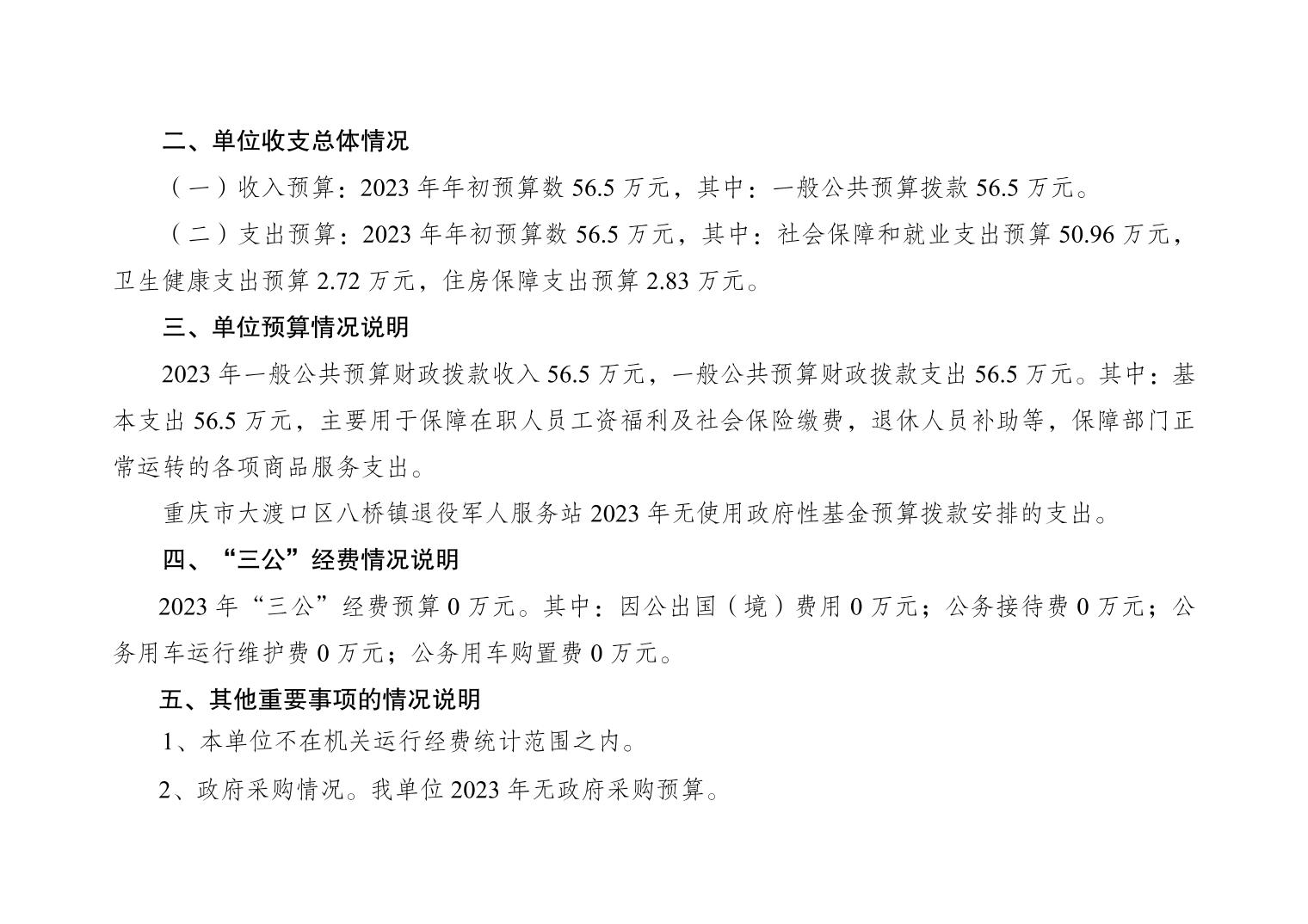 二、单位收支总体情况

（一）收入预算：2023年年初预算数56.5万元，其中：一般公共预算拨款56.5万元。

（二）支出预算：2023年年初预算数56.5万元，其中：社会保障和就业支出预算50.96万元，卫生健康支出预算2.72万元，住房保障支出预算2.83万元。

三、单位预算情况说明

2023年一般公共预算财政拨款收入56.5万元，一般公共预算财政拨款支出56.5万元。其中：基本支出56.5万元，主要用于保障在职人员工资福利及社会保险缴费，退休人员补助等，保障部门正常运转的各项商品服务支出。

重庆市大渡口区八桥镇退役军人服务站2023年无使用政府性基金预算拨款安排的支出。

四、“三公”经费情况说明

2023年“三公”经费预算0万元。其中：因公出国（境）费用0万元；公务接待费0万元；公务用车运行维护费0万元；公务用车购置费0万元。

五、其他重要事项的情况说明

1、本单位不在机关运行经费统计范围之内。

2、政府采购情况。我单位2023年无政府采购预算。